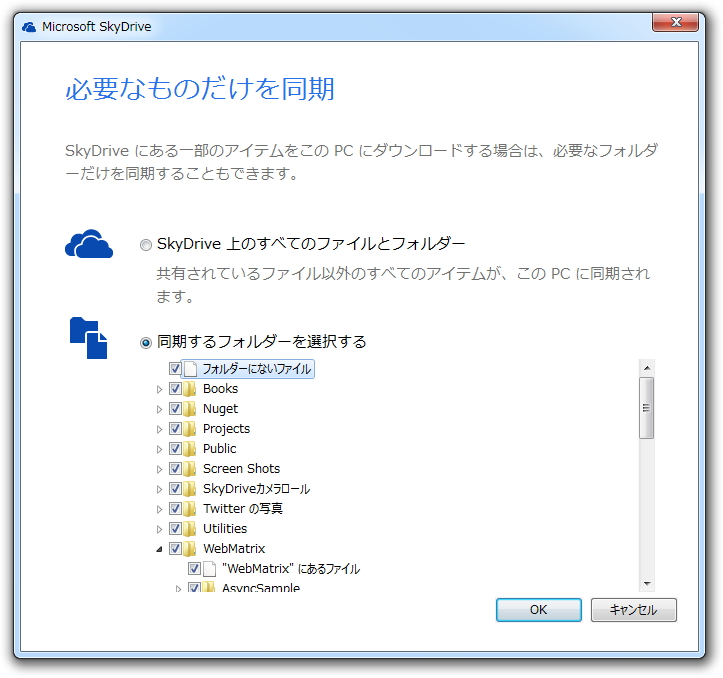 Microsoft SkyDrive

必要なものだけを同期

SkyDrive にある一部のアイテムをこの PC にダウンロードする場合は、必要なフォルダーだけを同期することもできます。

SkyDrive 上のすべてのファイルとフォルダー

共有されているファイル以外のすべてのアイテムが、この PC に同期されます。

同期するフォルダーを選択する

フォルダーにないファイル
Books
Nuget
Projects
Public
Screen Shots
SkyDriveカメラロール
Twitter の写真
Utilities
WebMatrix
"WebMatrix" にあるファイル
AsyncSample

OK
キャンセル